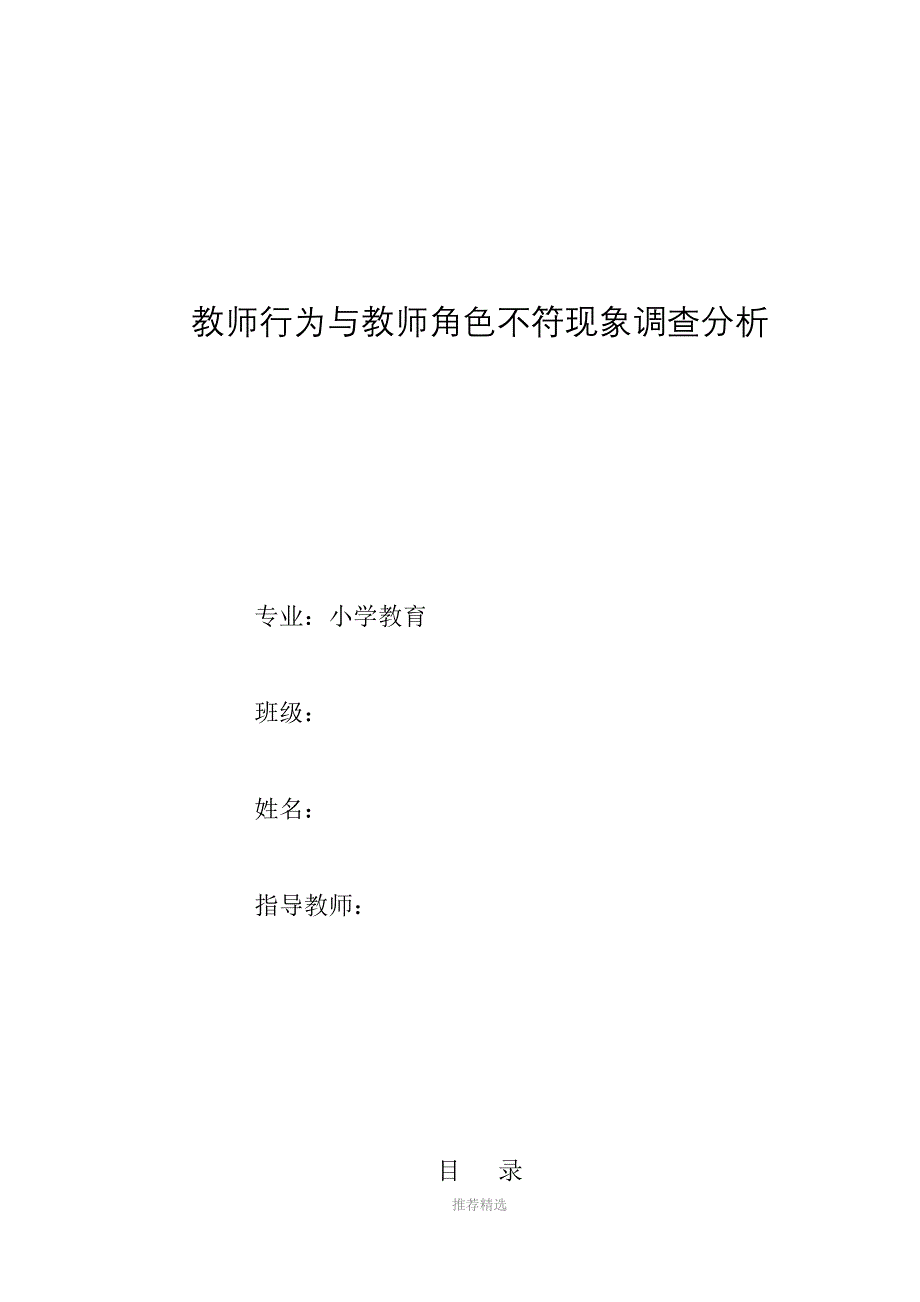 教师行为与教师角色不符现象调查分析

专业：小学教育

班级：

姓名：

指导教师：

目　录

推荐精选